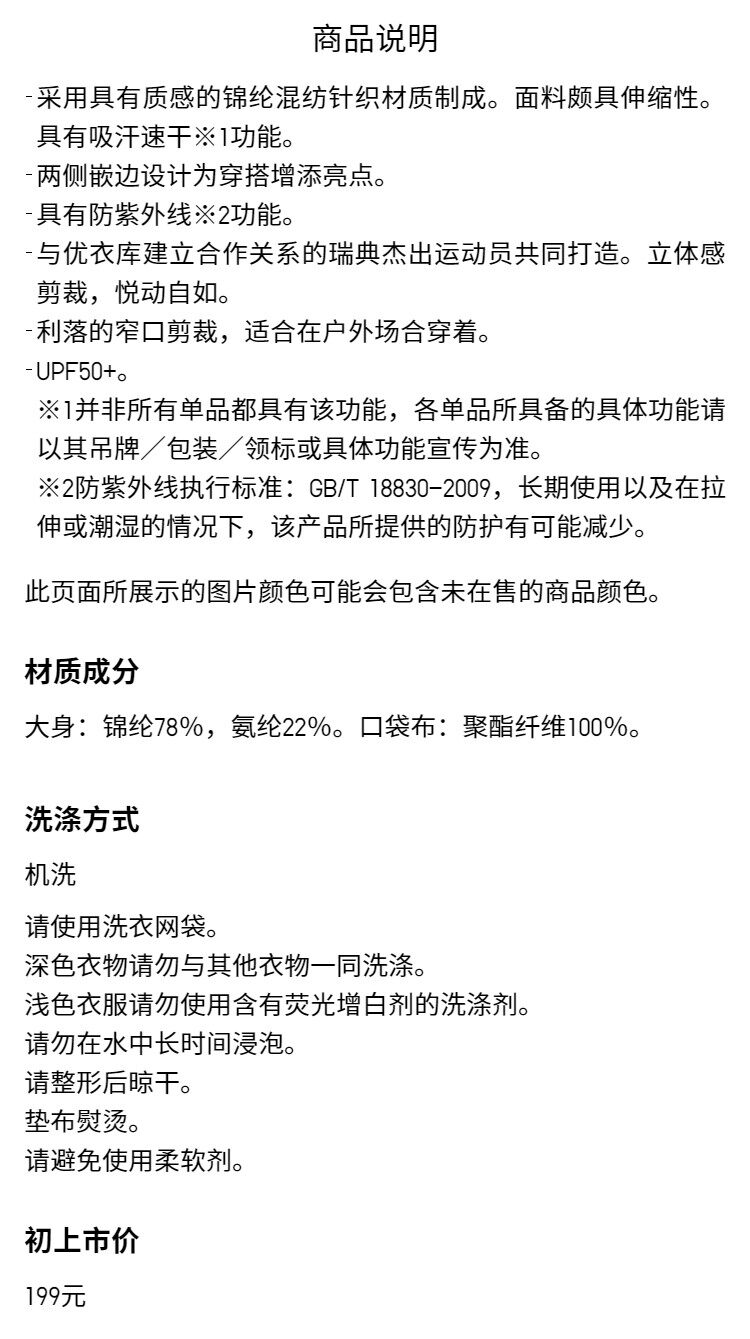 商品说明

-采用具有质感的锦纶混纺针织材质制成。面料颇具伸缩性。具有吸汗速干※1功能。
-两侧嵌边设计为穿搭增添亮点。
-具有防紫外线※2功能。
-与优衣库建立合作关系的瑞典杰出运动员共同打造。立体感剪裁，悦动自如。
-利落的窄口剪裁，适合在户外场合穿着。
-UPF50+。
※1并非所有单品都具有该功能，各单品所具备的具体功能请以其吊牌／包装／领标或具体功能宣传为准。
※2防紫外线执行标准：GB/T 18830-2009，长期使用以及在拉伸或潮湿的情况下，该产品所提供的防护有可能减少。

此页面所展示的图片颜色可能会包含未在售的商品颜色。

材质成分

大身：锦纶78%，氨纶22%。口袋布：聚酯纤维100%。

洗涤方式

机洗

请使用洗衣网袋。
深色衣物请勿与其他衣物一同洗涤。
浅色衣服请勿使用含有荧光增白剂的洗涤剂。
请勿在水中长时间浸泡。
请整形后晾干。
垫布熨烫。
请避免使用柔软剂。

初上市价

199元